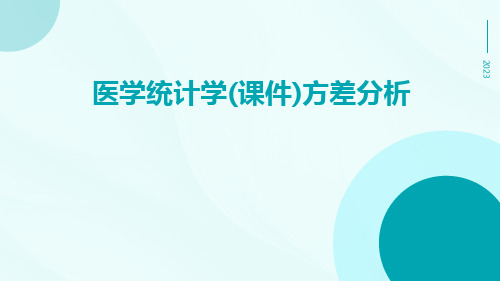 2023

医学统计学(课件)方差分析